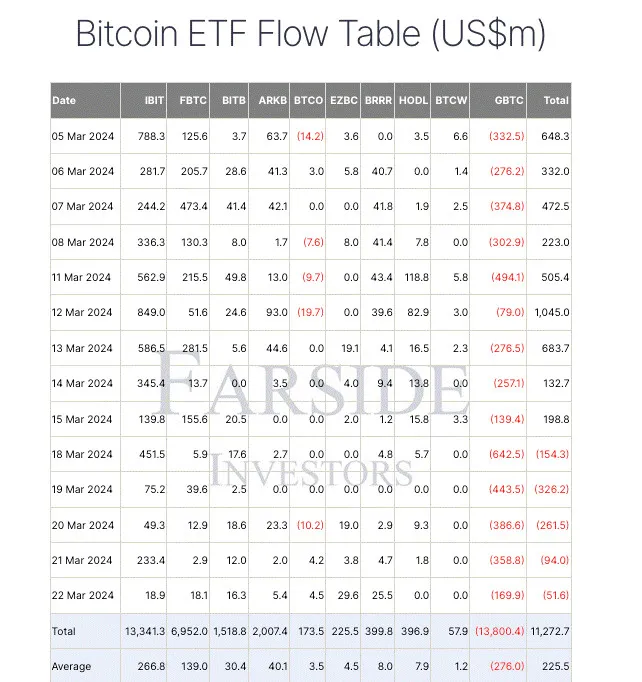 Bitcoin ETF Flow Table (US$m)

| Date | IBIT | FBTC | BITB | ARKB | BTCO | EZBC | BRRR | HODL | BTCW | GBTC | Total |
|---|---|---|---|---|---|---|---|---|---|---|---|
| 05 Mar 2024 | 788.3 | 125.6 | 3.7 | 63.7 | (14.2) | 3.6 | 0.0 | 3.5 | 6.6 | (332.5) | 648.3 |
| 06 Mar 2024 | 281.7 | 205.7 | 28.6 | 41.3 | 3.0 | 5.8 | 40.7 | 0.0 | 1.4 | (276.2) | 332.0 |
| 07 Mar 2024 | 244.2 | 473.4 | 41.4 | 42.1 | 0.0 | 0.0 | 41.8 | 1.9 | 2.5 | (374.8) | 472.5 |
| 08 Mar 2024 | 336.3 | 130.3 | 8.0 | 1.7 | (7.6) | 8.0 | 41.4 | 7.8 | 0.0 | (302.9) | 223.0 |
| 11 Mar 2024 | 562.9 | 215.5 | 49.8 | 13.0 | (9.7) | 0.0 | 43.4 | 118.8 | 5.8 | (494.1) | 505.4 |
| 12 Mar 2024 | 849.0 | 51.6 | 24.6 | 93.0 | (19.7) | 0.0 | 39.6 | 82.9 | 3.0 | (79.0) | 1,045.0 |
| 13 Mar 2024 | 586.5 | 281.5 | 5.6 | 44.6 | 0.0 | 19.1 | 4.1 | 16.5 | 2.3 | (276.5) | 683.7 |
| 14 Mar 2024 | 345.4 | 13.7 | 0.0 | 3.5 | 0.0 | 4.0 | 9.4 | 13.8 | 0.0 | (257.1) | 132.7 |
| 15 Mar 2024 | 139.8 | 155.6 | 20.5 | 0.0 | 0.0 | 2.0 | 1.2 | 15.8 | 3.3 | (139.4) | 198.8 |
| 18 Mar 2024 | 451.5 | 5.9 | 17.6 | 2.7 | 0.0 | 0.0 | 4.8 | 5.7 | 0.0 | (642.5) | (154.3) |
| 19 Mar 2024 | 75.2 | 39.6 | 2.5 | 0.0 | 0.0 | 0.0 | 0.0 | 0.0 | 0.0 | (443.5) | (326.2) |
| 20 Mar 2024 | 49.3 | 12.9 | 18.6 | 23.3 | (10.2) | 19.0 | 2.9 | 9.3 | 0.0 | (386.6) | (261.5) |
| 21 Mar 2024 | 233.4 | 2.9 | 12.0 | 2.0 | 4.2 | 3.8 | 4.7 | 1.8 | 0.0 | (358.8) | (94.0) |
| 22 Mar 2024 | 18.9 | 18.1 | 16.3 | 5.4 | 4.5 | 29.6 | 25.5 | 0.0 | 0.0 | (169.9) | (51.6) |
| Total | 13,341.3 | 6,952.0 | 1,518.8 | 2,007.4 | 173.5 | 225.5 | 399.8 | 396.9 | 57.9 | (13,800.4) | 11,272.7 |
| Average | 266.8 | 139.0 | 30.4 | 40.1 | 3.5 | 4.5 | 8.0 | 7.9 | 1.2 | (276.0) | 225.5 |

FARSIDE
INVESTORS